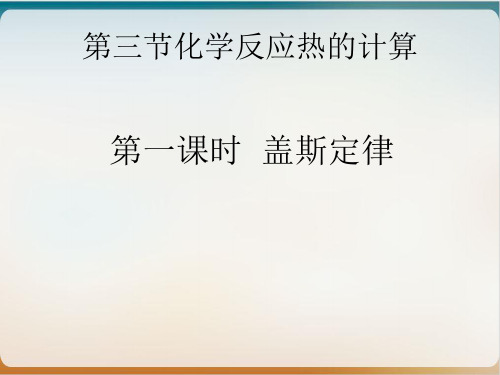 第三节化学反应热的计算

第一课时 盖斯定律